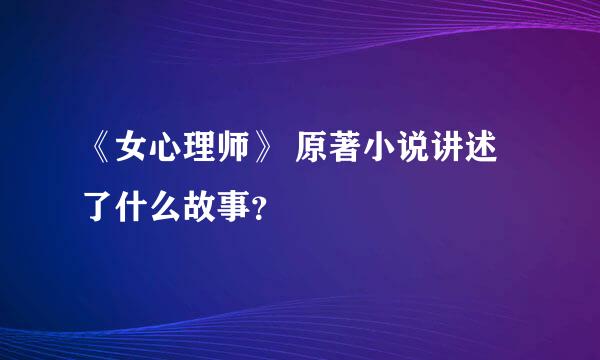 《女心理师》 原著小说讲述了什么故事？